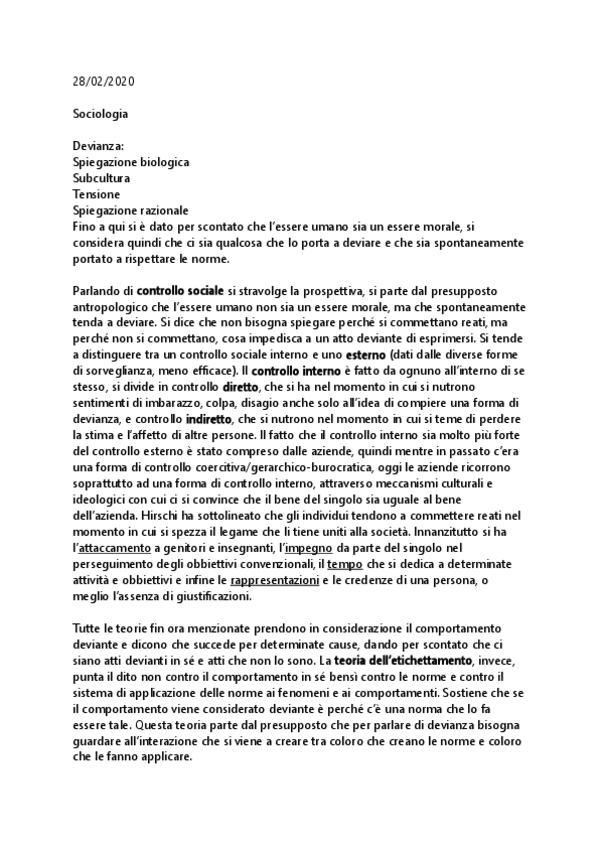 28/02/2020

Sociologia

Devianza:
Spiegazione biologica
Subcultura
Tensione
Spiegazione razionale
Fino a qui si è dato per scontato che l'essere umano sia un essere morale, si considera quindi che ci sia qualcosa che lo porta a deviare e che sia spontaneamente portato a rispettare le norme.

Parlando di controllo sociale si stravolge la prospettiva, si parte dal presupposto antropologico che l'essere umano non sia un essere morale, ma che spontaneamente tenda a deviare. Si dice che non bisogna spiegare perché si commettano reati, ma perché non si commettano, cosa impedisca a un atto deviante di esprimersi. Si tende a distinguere tra un controllo sociale interno e uno esterno (dati dalle diverse forme di sorveglianza, meno efficace). Il controllo interno è fatto da ognuno all'interno di se stesso, si divide in controllo diretto, che si ha nel momento in cui si nutrono sentimenti di imbarazzo, colpa, disagio anche solo all'idea di compiere una forma di devianza, e controllo indiretto, che si nutrono nel momento in cui si teme di perdere la stima e l'affetto di altre persone. Il fatto che il controllo interno sia molto più forte del controllo esterno è stato compreso dalle aziende, quindi mentre in passato c'era una forma di controllo coercitiva/gerarchico-burocratica, oggi le aziende ricorrono soprattutto ad una forma di controllo interno, attraverso meccanismi culturali e ideologici con cui ci si convince che il bene del singolo sia uguale al bene dell'azienda. Hirschi ha sottolineato che gli individui tendono a commettere reati nel momento in cui si spezza il legame che li tiene uniti alla società. Innanzitutto si ha l'attaccamento a genitori e insegnanti, l'impegno da parte del singolo nel perseguimento degli obbiettivi convenzionali, il tempo che si dedica a determinate attività e obbiettivi e infine le rappresentazioni e le credenze di una persona, o meglio l'assenza di giustificazioni.

Tutte le teorie fin ora menzionate prendono in considerazione il comportamento deviante e dicono che succede per determinate cause, dando per scontato che ci siano atti devianti in sé e atti che non lo sono. La teoria dell'etichettamento, invece, punta il dito non contro il comportamento in sé bensì contro le norme e contro il sistema di applicazione delle norme ai fenomeni e ai comportamenti. Sostiene che se il comportamento viene considerato deviante è perché c'è una norma che lo fa essere tale. Questa teoria parte dal presupposto che per parlare di devianza bisogna guardare all'interazione che si viene a creare tra coloro che creano le norme e coloro che le fanno applicare.